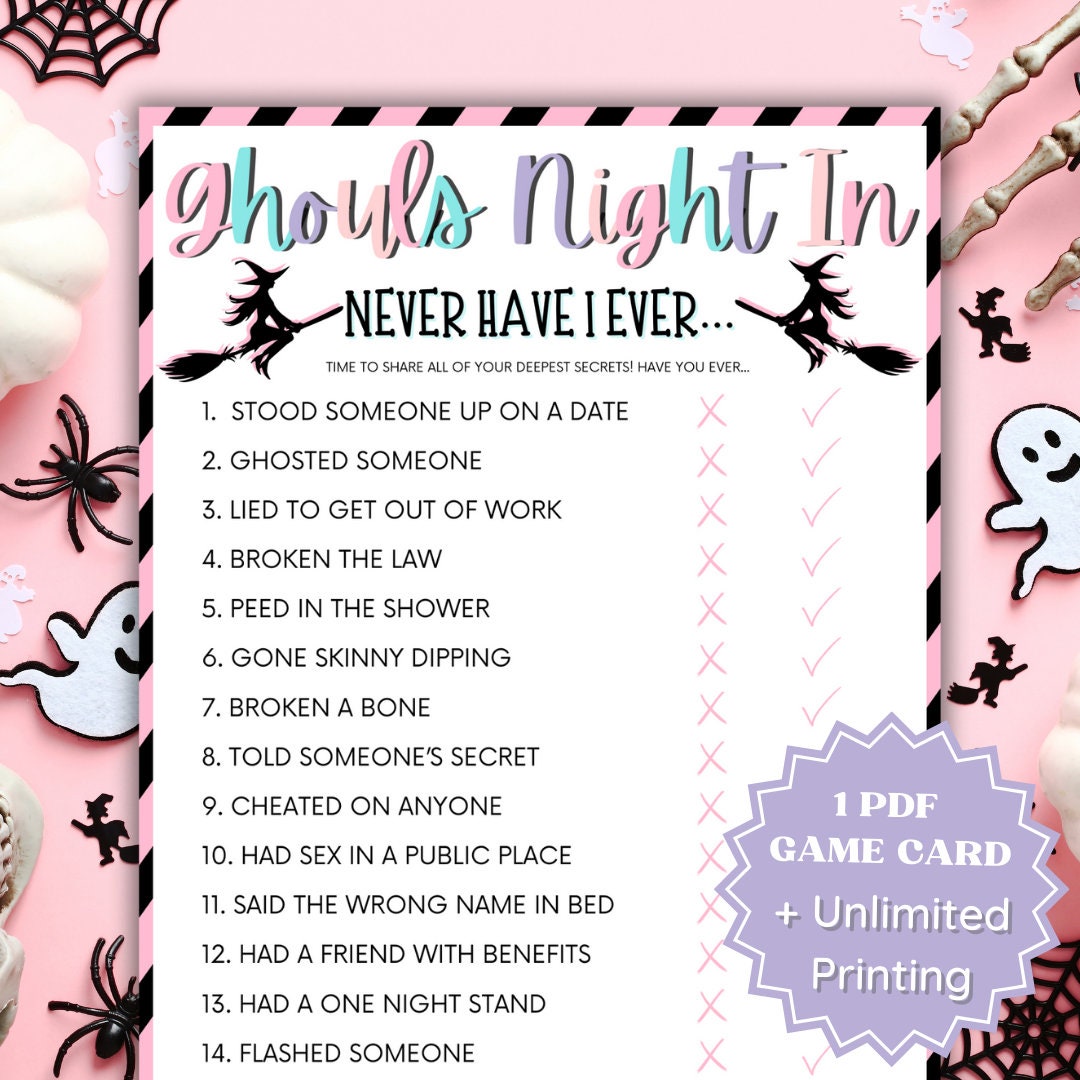 Ghouls Night In

NEVER HAVE I EVER...

TIME TO SHARE ALL OF YOUR DEEPEST SECRETS! HAVE YOU EVER...

1. STOOD SOMEONE UP ON A DATE
2. GHOSTED SOMEONE
3. LIED TO GET OUT OF WORK
4. BROKEN THE LAW
5. PEED IN THE SHOWER
6. GONE SKINNY DIPPING
7. BROKEN A BONE
8. TOLD SOMEONE'S SECRET
9. CHEATED ON ANYONE
10. HAD SEX IN A PUBLIC PLACE
11. SAID THE WRONG NAME IN BED
12. HAD A FRIEND WITH BENEFITS
13. HAD A ONE NIGHT STAND
14. FLASHED SOMEONE

1 PDF GAME CARD + Unlimited Printing